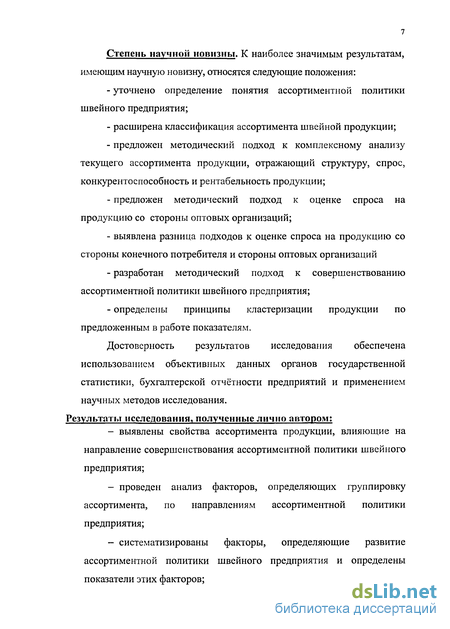 7

Степень научной новизны. К наиболее значимым результатам, имеющим научную новизну, относятся следующие положения:

- уточнено определение понятия ассортиментной политики швейного предприятия;

- расширена классификация ассортимента швейной продукции;

- предложен методический подход к комплексному анализу текущего ассортимента продукции, отражающий структуру, спрос, конкурентоспособность и рентабельность продукции;

- предложен методический подход к оценке спроса на продукцию со стороны оптовых организаций;

- выявлена разница подходов к оценке спроса на продукцию со стороны конечного потребителя и стороны оптовых организаций

- разработан методический подход к совершенствованию ассортиментной политики швейного предприятия;

- определены принципы кластеризации продукции по предложенным в работе показателям.

Достоверность результатов исследования обеспечена использованием объективных данных органов государственной статистики, бухгалтерской отчётности предприятий и применением научных методов исследования.

Результаты исследования, полученные лично автором:

– выявлены свойства ассортимента продукции, влияющие на направление совершенствования ассортиментной политики швейного предприятия;

– проведен анализ факторов, определяющих группировку ассортимента, по направлениям ассортиментной политики предприятия;

– систематизированы факторы, определяющие развитие ассортиментной политики швейного предприятия и определены показатели этих факторов;

dsLib.net
библиотека диссертаций